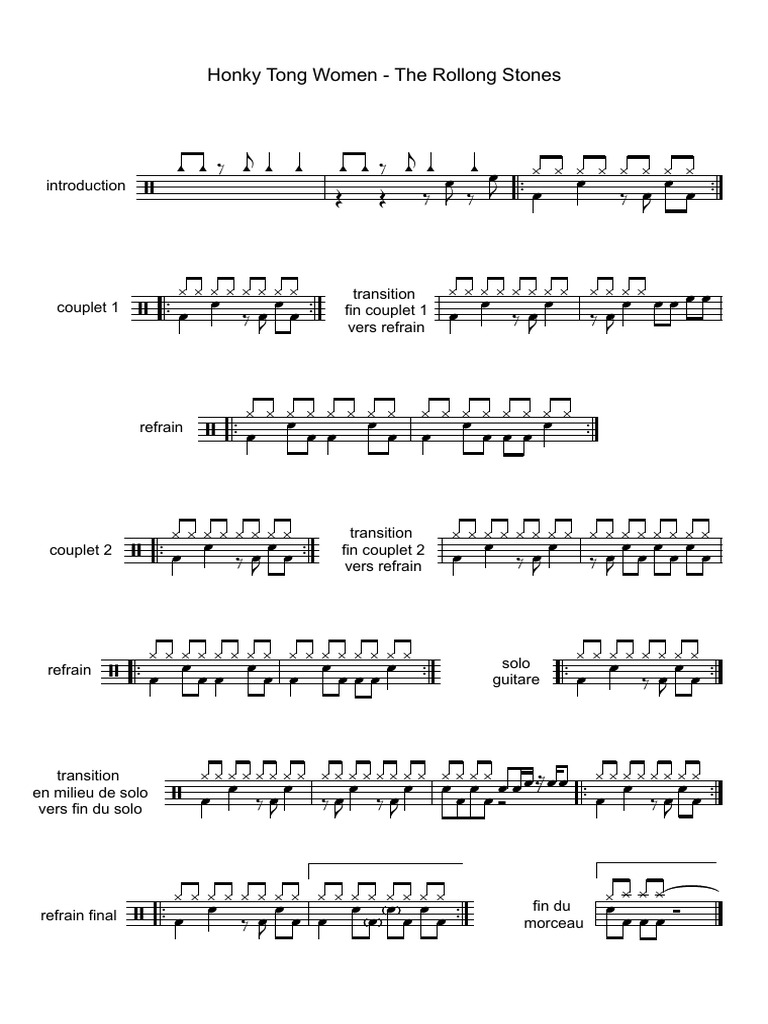 Honky Tong Women - The Rollong Stones

introduction

couplet 1

transition
fin couplet 1
vers refrain

refrain

couplet 2

transition
fin couplet 2
vers refrain

refrain

solo
guitare

transition
en milieu de solo
vers fin du solo

refrain final

fin du
morceau